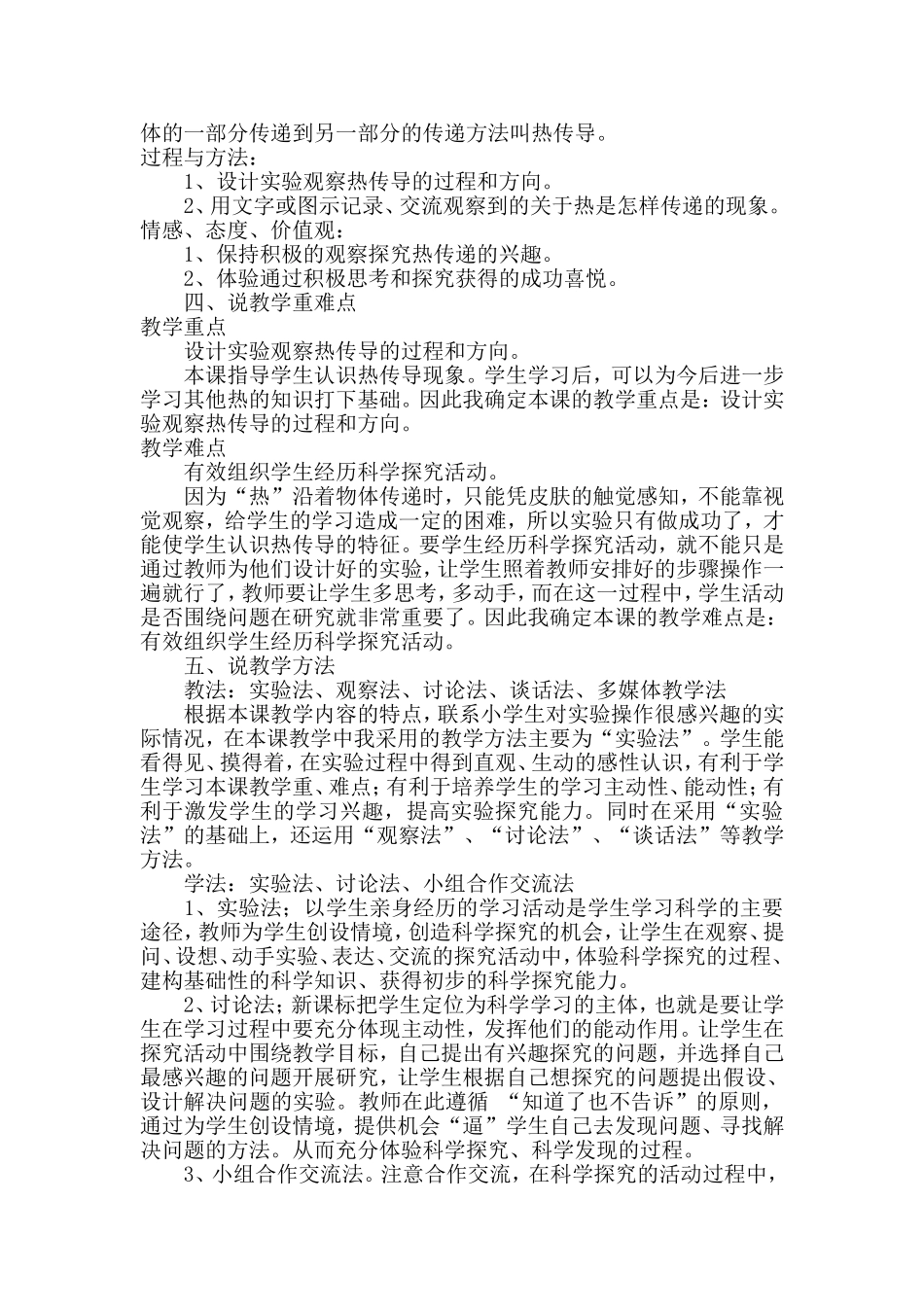 体的一部分传递到另一部分的传递方法叫热传导。
过程与方法：
1、设计实验观察热传导的过程和方向。
2、用文字或图示记录、交流观察到的关于热是怎样传递的现象。
情感、态度、价值观：
1、保持积极的观察探究热传递的兴趣。
2、体验通过积极思考和探究获得的成功喜悦。
四、说教学重难点
教学重点
设计实验观察热传导的过程和方向。
本课指导学生认识热传导现象。学生学习后，可以为今后进一步学习其他热的知识打下基础。因此我确定本课的教学重点是：设计实验观察热传导的过程和方向。
教学难点
有效组织学生经历科学探究活动。
因为“热”沿着物体传递时，只能凭皮肤的触觉感知，不能靠视觉观察，给学生的学习造成一定的困难，所以实验只有做成功了，才能使学生认识热传导的特征。要学生经历科学探究活动，就不能只是通过教师为他们设计好的实验，让学生照着教师安排好的步骤操作一遍就行了，教师要让学生多思考，多动手，而在这一过程中，学生活动是否围绕问题在研究就非常重要了。因此我确定本课的教学难点是：有效组织学生经历科学探究活动。
五、说教学方法
教法：实验法、观察法、讨论法、谈话法、多媒体教学法
根据本课教学内容的特点，联系小学生对实验操作很感兴趣的实际情况，在本课教学中我采用的教学方法主要为“实验法”。学生能看得见、摸得着，在实验过程中得到直观、生动的感性认识，有利于学生学习本课教学重、难点；有利于培养学生的学习主动性、能动性；有利于激发学生的学习兴趣，提高实验探究能力。同时在采用“实验法”的基础上，还运用“观察法”、“讨论法”、“谈话法”等教学方法。
学法：实验法、讨论法、小组合作交流法
1、实验法；以学生亲身经历的学习活动是学生学习科学的主要途径，教师为学生创设情境，创造科学探究的机会，让学生在观察、提问、设想、动手实验、表达、交流的探究活动中，体验科学探究的过程、建构基础性的科学知识、获得初步的科学探究能力。
2、讨论法；新课标把学生定位为科学学习的主体，也就是要让学生在学习过程中要充分体现主动性，发挥他们的能动作用。让学生在探究活动中围绕教学目标，自己提出有兴趣探究的问题，并选择自己最感兴趣的问题开展研究，让学生根据自己想探究的问题提出假设、设计解决问题的实验。教师在此遵循 “知道了也不告诉”的原则，通过为学生创设情境，提供机会“逼”学生自己去发现问题、寻找解决问题的方法。从而充分体验科学探究、科学发现的过程。
3、小组合作交流法。注意合作交流，在科学探究的活动过程中，